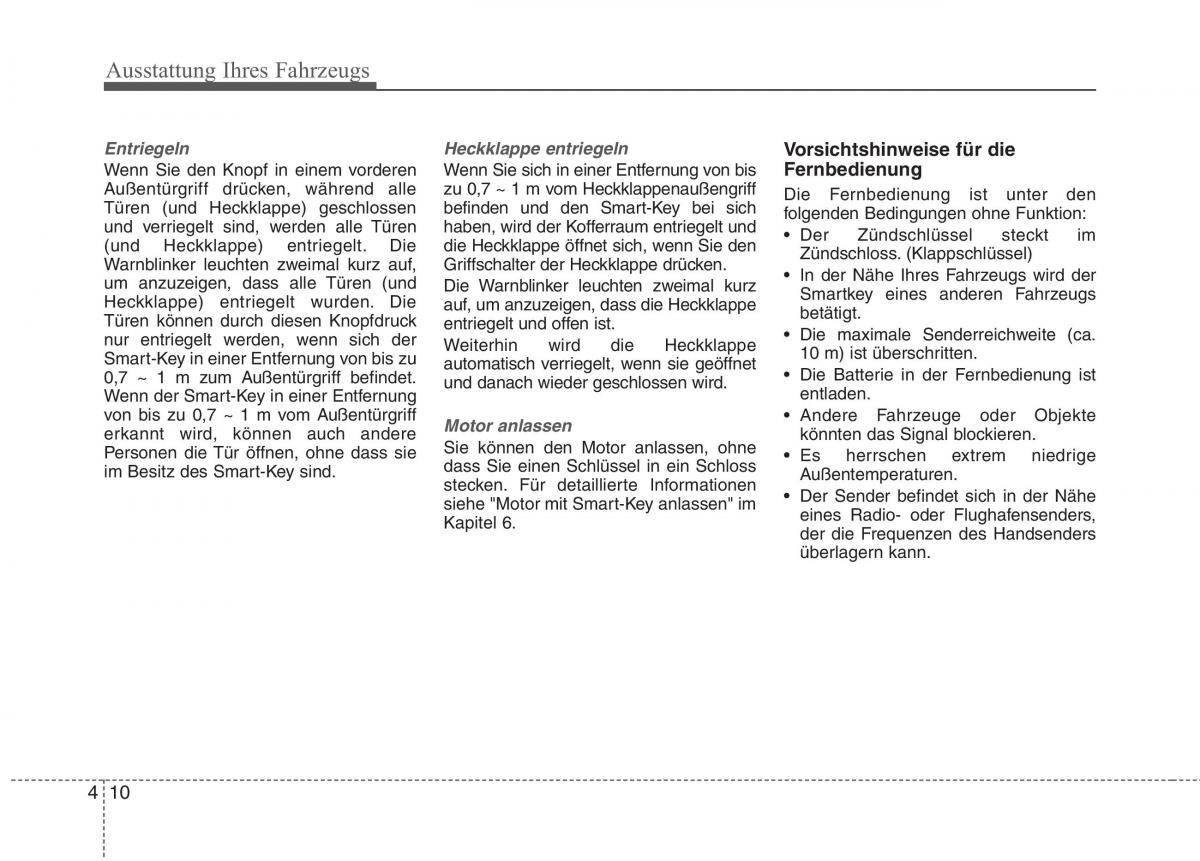 Ausstattung Ihres Fahrzeugs

Entriegeln
Wenn Sie den Knopf in einem vorderen Außentürgriff drücken, während alle Türen (und Heckklappe) geschlossen und verriegelt sind, werden alle Türen (und Heckklappe) entriegelt. Die Warnblinker leuchten zweimal kurz auf, um anzuzeigen, dass alle Türen (und Heckklappe) entriegelt wurden. Die Türen können durch diesen Knopfdruck nur entriegelt werden, wenn sich der Smart-Key in einer Entfernung von bis zu 0,7 ~ 1 m zum Außentürgriff befindet. Wenn der Smart-Key in einer Entfernung von bis zu 0,7 ~ 1 m vom Außentürgriff erkannt wird, können auch andere Personen die Tür öffnen, ohne dass sie im Besitz des Smart-Key sind.

Heckklappe entriegeln
Wenn Sie sich in einer Entfernung von bis zu 0,7 ~ 1 m vom Heckklappenaußengriff befinden und den Smart-Key bei sich haben, wird der Kofferraum entriegelt und die Heckklappe öffnet sich, wenn Sie den Griffschalter der Heckklappe drücken.

Die Warnblinker leuchten zweimal kurz auf, um anzuzeigen, dass die Heckklappe entriegelt und offen ist.

Weiterhin wird die Heckklappe automatisch verriegelt, wenn sie geöffnet und danach wieder geschlossen wird.

Motor anlassen
Sie können den Motor anlassen, ohne dass Sie einen Schlüssel in ein Schloss stecken. Für detaillierte Informationen siehe "Motor mit Smart-Key anlassen" im Kapitel 6.

Vorsichtshinweise für die Fernbedienung
Die Fernbedienung ist unter den folgenden Bedingungen ohne Funktion:
• Der Zündschlüssel steckt im Zündschloss. (Klappschlüssel)
• In der Nähe Ihres Fahrzeugs wird der Smartkey eines anderen Fahrzeugs betätigt.
• Die maximale Senderreichweite (ca. 10 m) ist überschritten.
• Die Batterie in der Fernbedienung ist entladen.
• Andere Fahrzeuge oder Objekte könnten das Signal blockieren.
• Es herrschen extrem niedrige Außentemperaturen.
• Der Sender befindet sich in der Nähe eines Radio- oder Flughafensenders, der die Frequenzen des Handsenders überlagern kann.

4 10